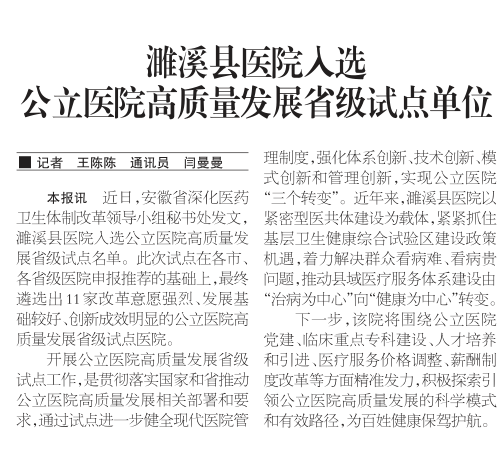 濉溪县医院入选
公立医院高质量发展省级试点单位

■ 记者 王陈陈 通讯员 闫曼曼

本报讯 近日，安徽省深化医药卫生体制改革领导小组秘书处发文，濉溪县医院入选公立医院高质量发展省级试点名单。此次试点在各市、各省级医院申报推荐的基础上，最终遴选出11家改革意愿强烈、发展基础较好、创新成效明显的公立医院高质量发展省级试点医院。

开展公立医院高质量发展省级试点工作，是贯彻落实国家和省推动公立医院高质量发展相关部署和要求，通过试点进一步健全现代医院管理制度，强化体系创新、技术创新、模式创新和管理创新，实现公立医院“三个转变”。近年来，濉溪县医院以紧密型医共体建设为载体，紧紧抓住基层卫生健康综合试验区建设政策机遇，着力解决群众看病难、看病贵问题，推动县域医疗服务体系建设由“治病为中心”向“健康为中心”转变。

下一步，该院将围绕公立医院党建、临床重点专科建设、人才培养和引进、医疗服务价格调整、薪酬制度改革等方面精准发力，积极探索引领公立医院高质量发展的科学模式和有效路径，为百姓健康保驾护航。